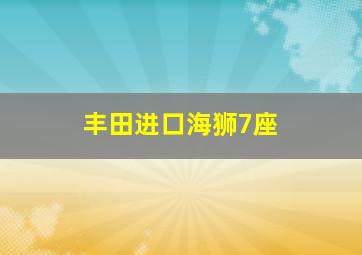 丰田进口海狮7座